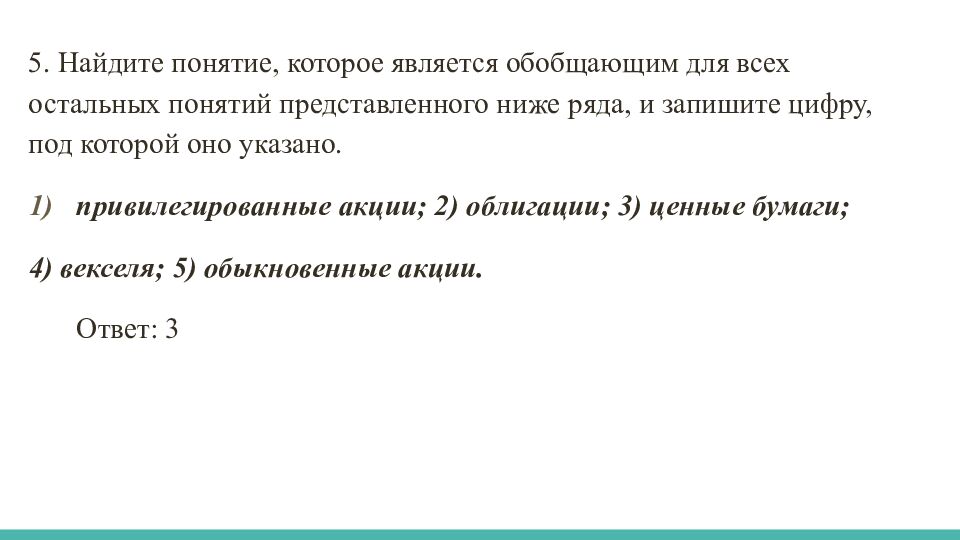 5. Найдите понятие, которое является обобщающим для всех остальных понятий представленного ниже ряда, и запишите цифру, под которой оно указано.

1) привилегированные акции; 2) облигации; 3) ценные бумаги;

4) векселя; 5) обыкновенные акции.

Ответ: 3